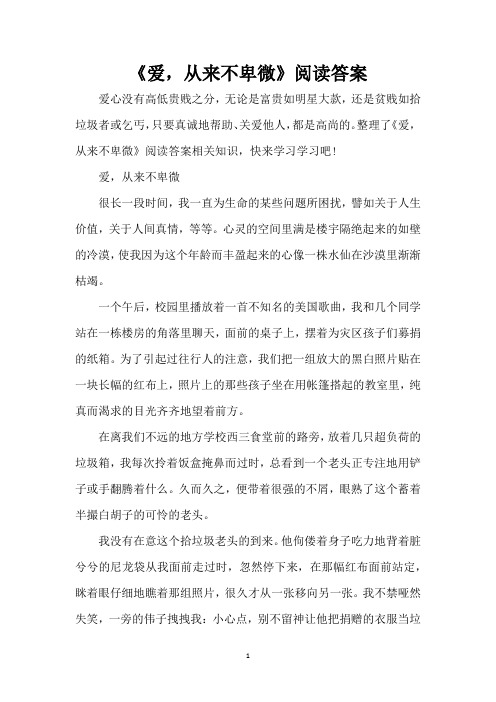 《爱，从来不卑微》阅读答案

爱心没有高低贵贱之分，无论是富贵如明星大款，还是贫贱如拾垃圾者或乞丐，只要真诚地帮助、关爱他人，都是高尚的。整理了《爱，从来不卑微》阅读答案相关知识，快来学习学习吧！

爱，从来不卑微

很长一段时间，我一直为生命的某些问题所困扰，譬如关于人生价值，关于人间真情，等等。心灵的空间里满是楼宇隔绝起来的如壁的冷漠，使我因为这个年龄而丰盈起来的心像一株水仙在沙漠里渐渐枯竭。

一个午后，校园里播放着一首不知名的美国歌曲，我和几个同学站在一栋楼房的角落里聊天，面前的桌子上，摆着为灾区孩子们募捐的纸箱。为了引起过往行人的注意，我们把一组放大的黑白照片贴在一块长幅的红布上，照片上的那些孩子坐在用帐篷搭起的教室里，纯真而渴求的目光齐齐地望着前方。

在离我们不远的地方学校西三食堂前的路旁，放着几只超负荷的垃圾箱，我每次拎着饭盒掩鼻而过时，总看到一个老头正专注地用铲子或手翻腾着什么。久而久之，便带着很强的不屑，眼熟了这个蓄着半撮白胡子的可怜的老头。

我没有在意这个拾垃圾老头的到来。他佝偻着身子吃力地背着脏兮兮的尼龙袋从我面前走过时，忽然停下来，在那幅红布面前站定，眯着眼仔细地瞧着那组照片，很久才从一张移向另一张。我不禁哑然失笑，一旁的伟子拽拽我：小心点，别不留神让他把捐赠的衣服当垃

1